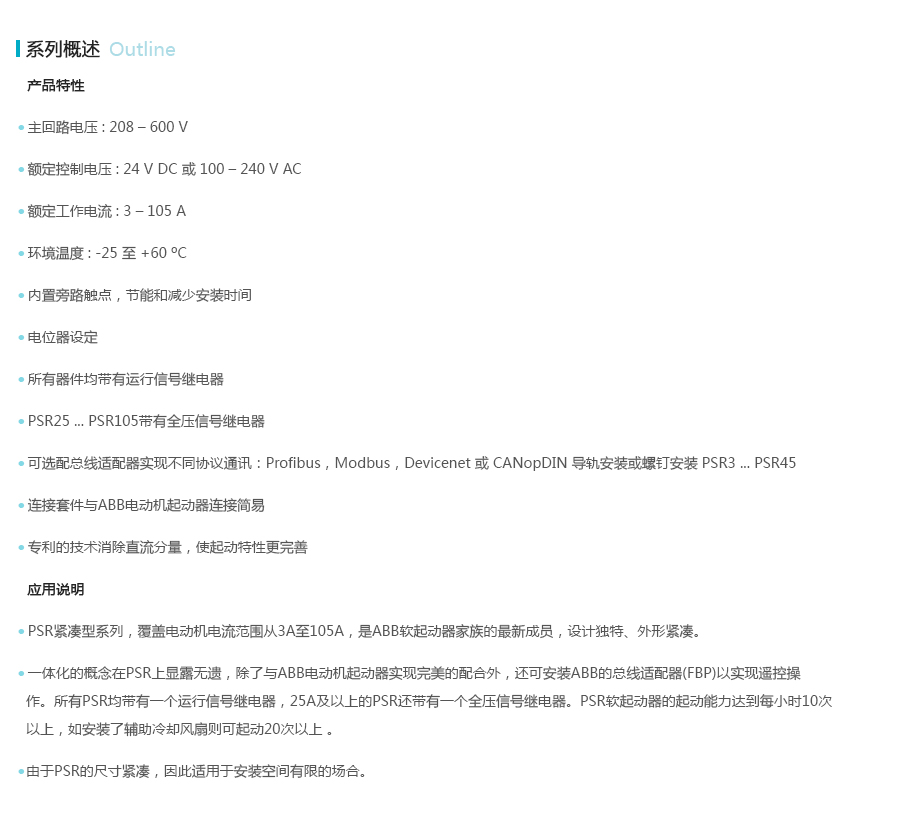 系列概述 Outline

产品特性

• 主回路电压 : 208 – 600 V

• 额定控制电压 : 24 V DC 或 100 – 240 V AC

• 额定工作电流 : 3 – 105 A

• 环境温度 : -25 至 +60 ºC

• 内置旁路触点，节能和减少安装时间

• 电位器设定

• 所有器件均带有运行信号继电器

• PSR25 ... PSR105带有全压信号继电器

• 可选配总线适配器实现不同协议通讯：Profibus，Modbus，Devicenet 或 CANopDIN 导轨安装或螺钉安装 PSR3 ... PSR45

• 连接套件与ABB电动机起动器连接简易

• 专利的技术消除直流分量，使起动特性更完善

应用说明

• PSR紧凑型系列，覆盖电动机电流范围从3A至105A，是ABB软起动器家族的最新成员，设计独特、外形紧凑。

• 一体化的概念在PSR上显露无遗，除了与ABB电动机起动器实现完美的配合外，还可安装ABB的总线适配器(FBP)以实现遥控操作。所有PSR均带有一个运行信号继电器，25A及以上的PSR还带有一个全压信号继电器。PSR软起动器的起动能力达到每小时10次以上，如安装了辅助冷却风扇则可起动20次以上 。

• 由于PSR的尺寸紧凑，因此适用于安装空间有限的场合。